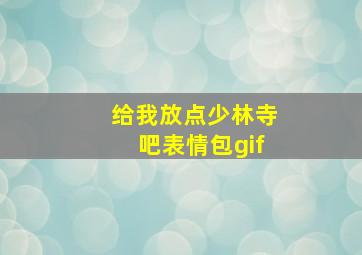 给我放点少林寺吧表情包gif